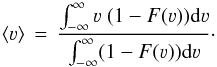 $\langle v \rangle = \frac{\int_{-\infty}^{\infty} v\,(1 - F(v))\mathrm{d}v}{\int_{-\infty}^{\infty}(1 - F(v))\mathrm{d}v}.$